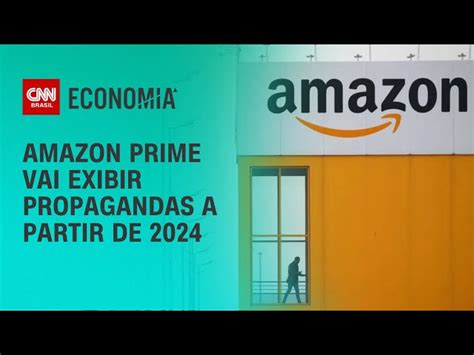 CNN BRASIL ECONOMIA

AMAZON PRIME VAI EXIBIR PROPAGANDAS A PARTIR DE 2024

amazon